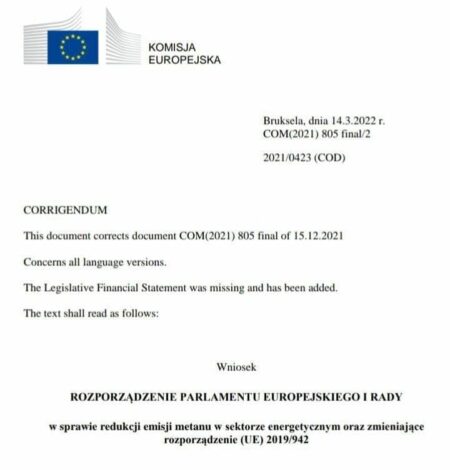 KOMISJA EUROPEJSKA

Bruksela, dnia 14.3.2022 r.
COM(2021) 805 final/2

2021/0423 (COD)

CORRIGENDUM

This document corrects document COM(2021) 805 final of 15.12.2021

Concerns all language versions.

The Legislative Financial Statement was missing and has been added.

The text shall read as follows:

Wniosek

ROZPORZĄDZENIE PARLAMENTU EUROPEJSKIEGO I RADY

w sprawie redukcji emisji metanu w sektorze energetycznym oraz zmieniające rozporządzenie (UE) 2019/942